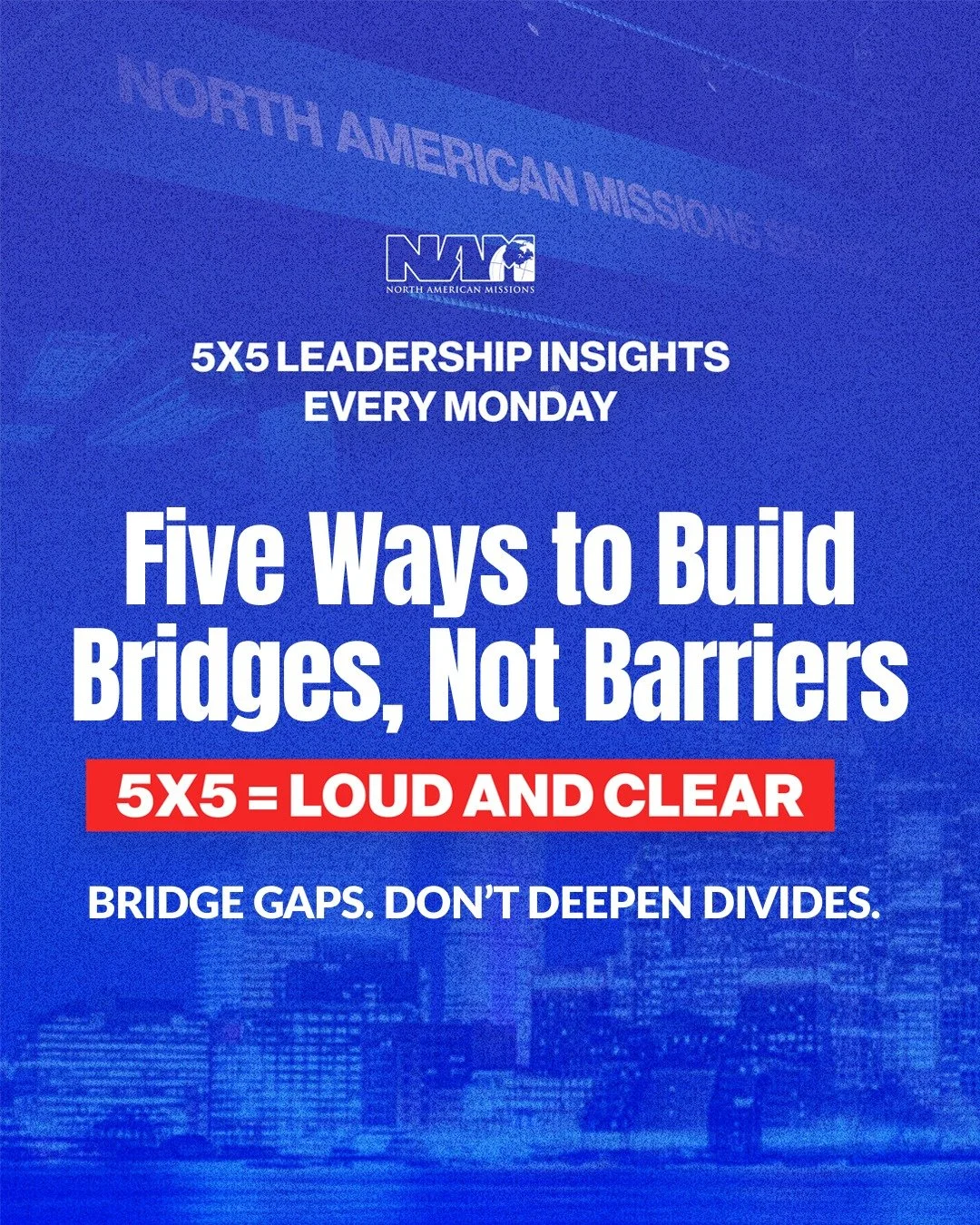 NORTH AMERICAN MISSIONS

NAM
NORTH AMERICAN MISSIONS

5X5 LEADERSHIP INSIGHTS
EVERY MONDAY

Five Ways to Build Bridges, Not Barriers

5X5 = LOUD AND CLEAR

BRIDGE GAPS. DON'T DEEPEN DIVIDES.